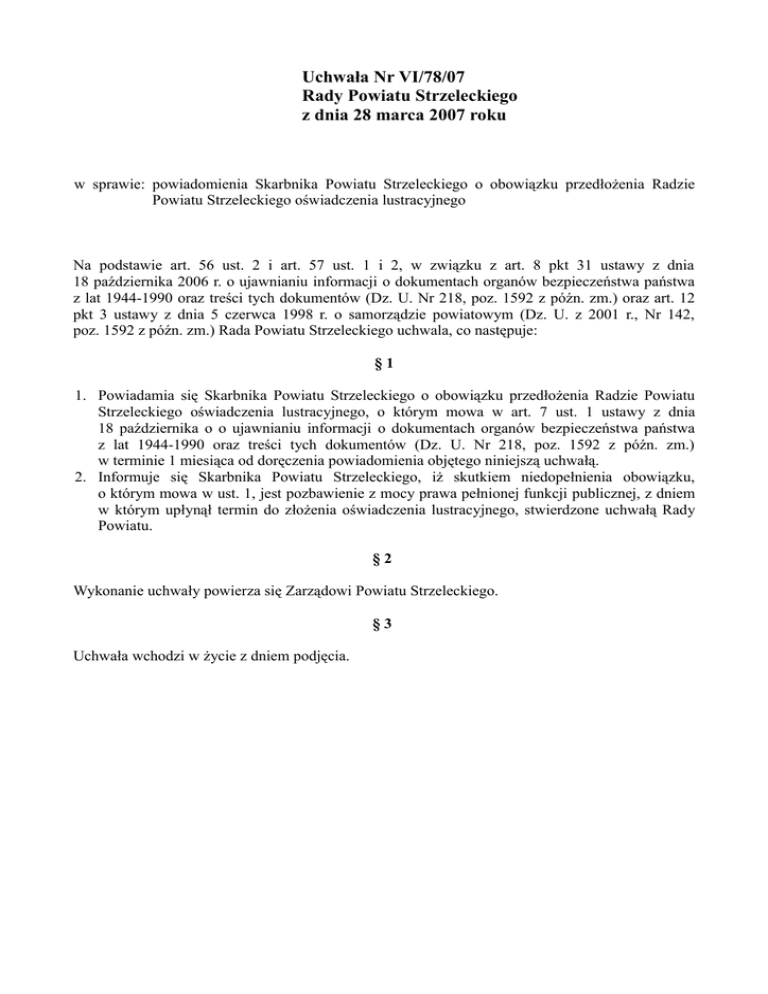 Uchwała Nr VI/78/07
Rady Powiatu Strzeleckiego
z dnia 28 marca 2007 roku

w sprawie: powiadomienia Skarbnika Powiatu Strzeleckiego o obowiązku przedłożenia Radzie Powiatu Strzeleckiego oświadczenia lustracyjnego

Na podstawie art. 56 ust. 2 i art. 57 ust. 1 i 2, w związku z art. 8 pkt 31 ustawy z dnia 18 października 2006 r. o ujawnianiu informacji o dokumentach organów bezpieczeństwa państwa z lat 1944-1990 oraz treści tych dokumentów (Dz. U. Nr 218, poz. 1592 z późn. zm.) oraz art. 12 pkt 3 ustawy z dnia 5 czerwca 1998 r. o samorządzie powiatowym (Dz. U. z 2001 r., Nr 142, poz. 1592 z późn. zm.) Rada Powiatu Strzeleckiego uchwala, co następuje:

§ 1

1. Powiadamia się Skarbnika Powiatu Strzeleckiego o obowiązku przedłożenia Radzie Powiatu Strzeleckiego oświadczenia lustracyjnego, o którym mowa w art. 7 ust. 1 ustawy z dnia 18 października o o ujawnianiu informacji o dokumentach organów bezpieczeństwa państwa z lat 1944-1990 oraz treści tych dokumentów (Dz. U. Nr 218, poz. 1592 z późn. zm.) w terminie 1 miesiąca od doręczenia powiadomienia objętego niniejszą uchwałą.
2. Informuje się Skarbnika Powiatu Strzeleckiego, iż skutkiem niedopełnienia obowiązku, o którym mowa w ust. 1, jest pozbawienie z mocy prawa pełnionej funkcji publicznej, z dniem w którym upłynął termin do złożenia oświadczenia lustracyjnego, stwierdzone uchwałą Rady Powiatu.

§ 2

Wykonanie uchwały powierza się Zarządowi Powiatu Strzeleckiego.

§ 3

Uchwała wchodzi w życie z dniem podjęcia.